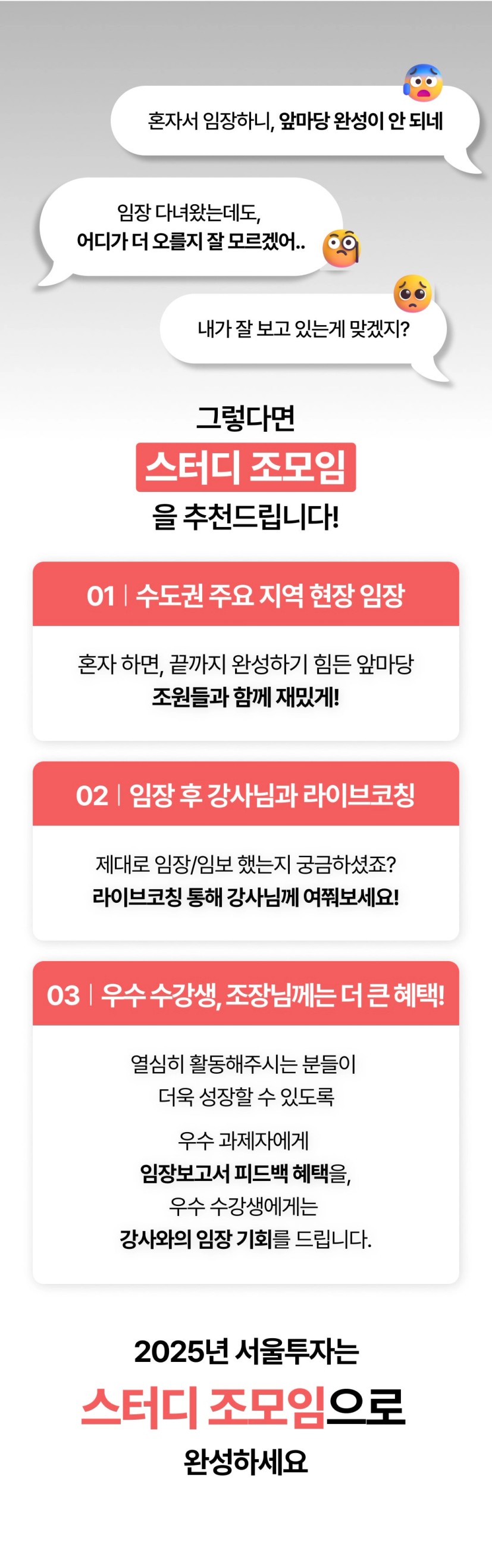 혼자서 임장하니, 앞마당 완성이 안 되네

임장 다녀왔는데도,
어디가 더 오를지 잘 모르겠어..

내가 잘 보고 있는게 맞겠지?

그렇다면
스터디 조모임
을 추천드립니다!

01 | 수도권 주요 지역 현장 임장

혼자 하면, 끝까지 완성하기 힘든 앞마당
조원들과 함께 재밌게!

02 | 임장 후 강사님과 라이브코칭

제대로 임장/임보 했는지 궁금하셨죠?
라이브코칭 통해 강사님께 여쭤보세요!

03 | 우수 수강생, 조장님께는 더 큰 혜택!

열심히 활동해주시는 분들이
더욱 성장할 수 있도록

우수 과제자에게
임장보고서 피드백 혜택을,
우수 수강생에게는
강사와의 임장 기회를 드립니다.

2025년 서울투자는
스터디 조모임으로
완성하세요